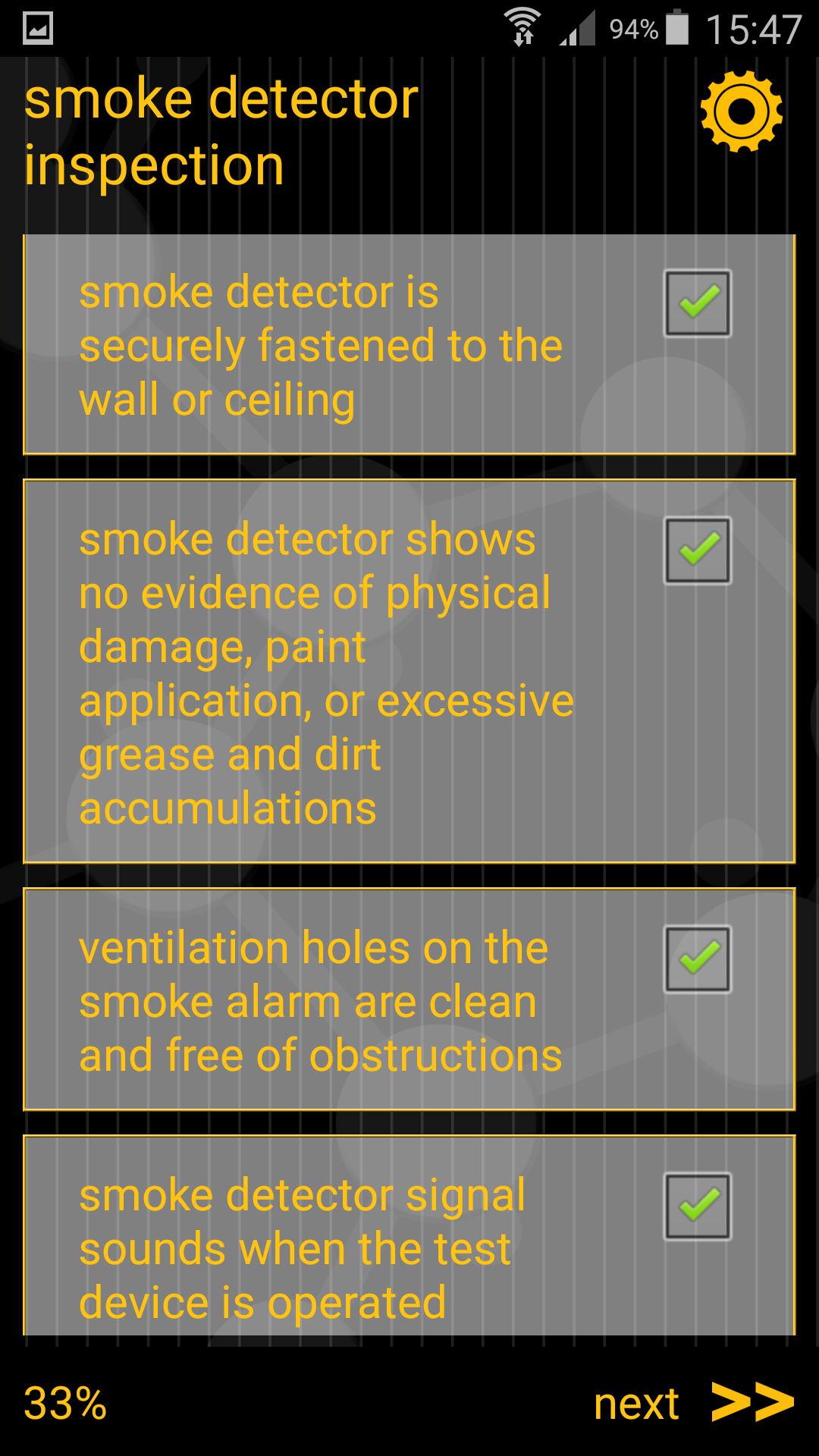 94% 15:47

smoke detector inspection

smoke detector is securely fastened to the wall or ceiling

smoke detector shows no evidence of physical damage, paint application, or excessive grease and dirt accumulations

ventilation holes on the smoke alarm are clean and free of obstructions

smoke detector signal sounds when the test device is operated

33%

next >>